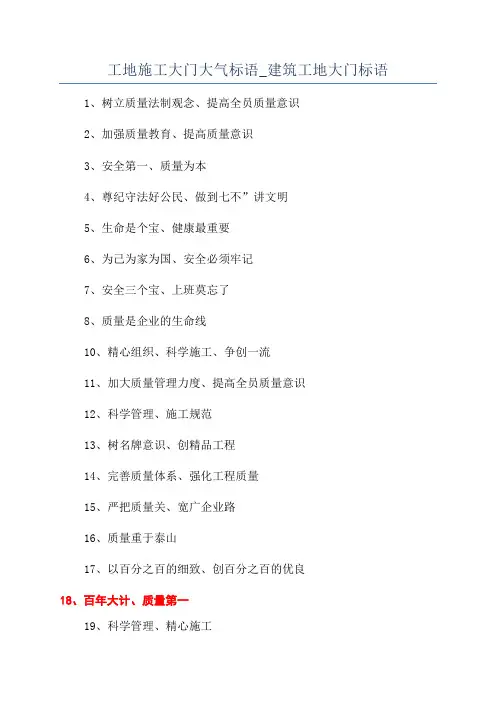 工地施工大门大气标语_建筑工地大门标语

1、树立质量法制观念、提高全员质量意识

2、加强质量教育、提高质量意识

3、安全第一、质量为本

4、尊纪守法好公民、做到七不”讲文明

5、生命是个宝、健康最重要

6、为己为家为国、安全必须牢记

7、安全三个宝、上班莫忘了

8、质量是企业的生命线

10、精心组织、科学施工、争创一流

11、加大质量管理力度、提高全员质量意识

12、科学管理、施工规范

13、树名牌意识、创精品工程

14、完善质量体系、强化工程质量

15、严把质量关、宽广企业路

16、质量重于泰山

17、以百分之百的细致、创百分之百的优良

18、百年大计、质量第一

19、科学管理、精心施工